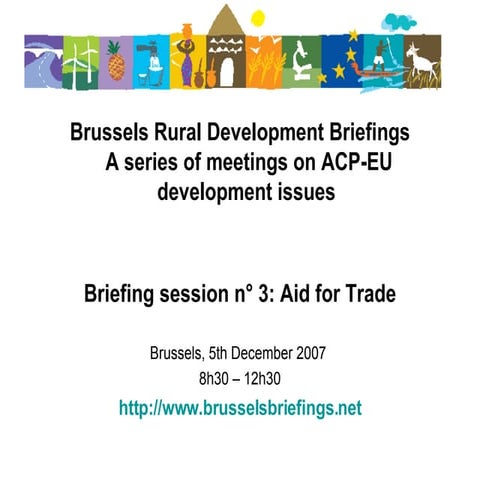 Brussels Rural Development Briefings
A series of meetings on ACP-EU development issues

Briefing session n° 3: Aid for Trade

Brussels, 5th December 2007
8h30 – 12h30
http://www.brusselsbriefings.net